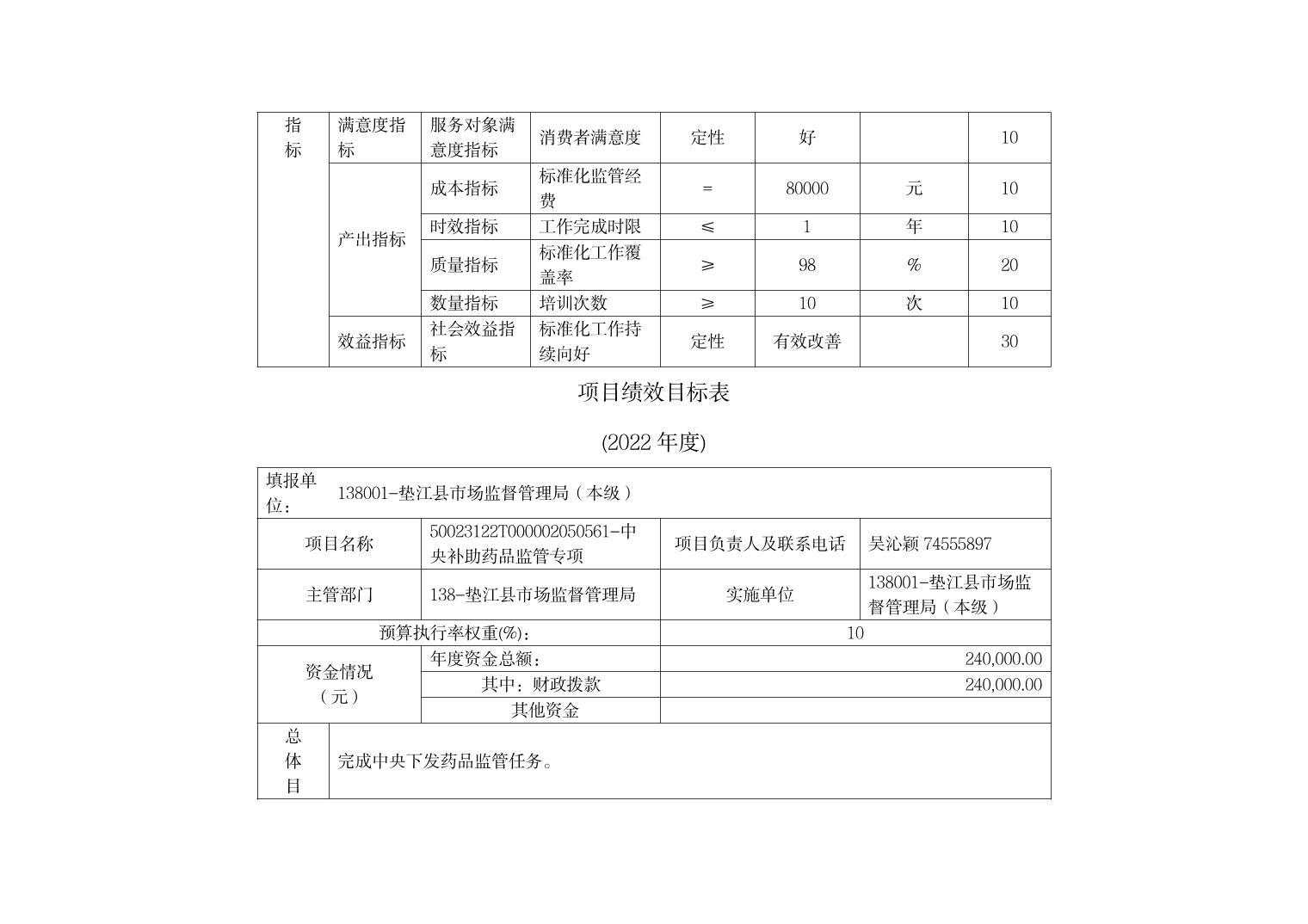 | 指标 | 满意度指标 | 服务对象满意度指标 | 消费者满意度 | 定性 | 好 |  | 10 |
|---|---|---|---|---|---|---|---|
|  | 产出指标 | 成本指标 | 标准化监管经费 | = | 80000 | 元 | 10 |
|  |  | 时效指标 | 工作完成时限 | ≤ | 1 | 年 | 10 |
|  |  | 质量指标 | 标准化工作覆盖率 | ≥ | 98 | % | 20 |
|  |  | 数量指标 | 培训次数 | ≥ | 10 | 次 | 10 |
|  | 效益指标 | 社会效益指标 | 标准化工作持续向好 | 定性 | 有效改善 |  | 30 |

项目绩效目标表

(2022 年度)

| 填报单位： | 138001-垫江县市场监督管理局（本级） | | |
|---|---|---|---|
| 项目名称 | 50023122T000002050561-中央补助药品监管专项 | 项目负责人及联系电话 | 吴沁颖 74555897 |
| 主管部门 | 138-垫江县市场监督管理局 | 实施单位 | 138001-垫江县市场监督管理局（本级） |
| 预算执行率权重(%)： | | 10 | |
| 资金情况（元） | 年度资金总额： | 240,000.00 | |
| | 其中：财政拨款 | 240,000.00 | |
| | 其他资金 | | |
| 总体目 | 完成中央下发药品监管任务。 | | |